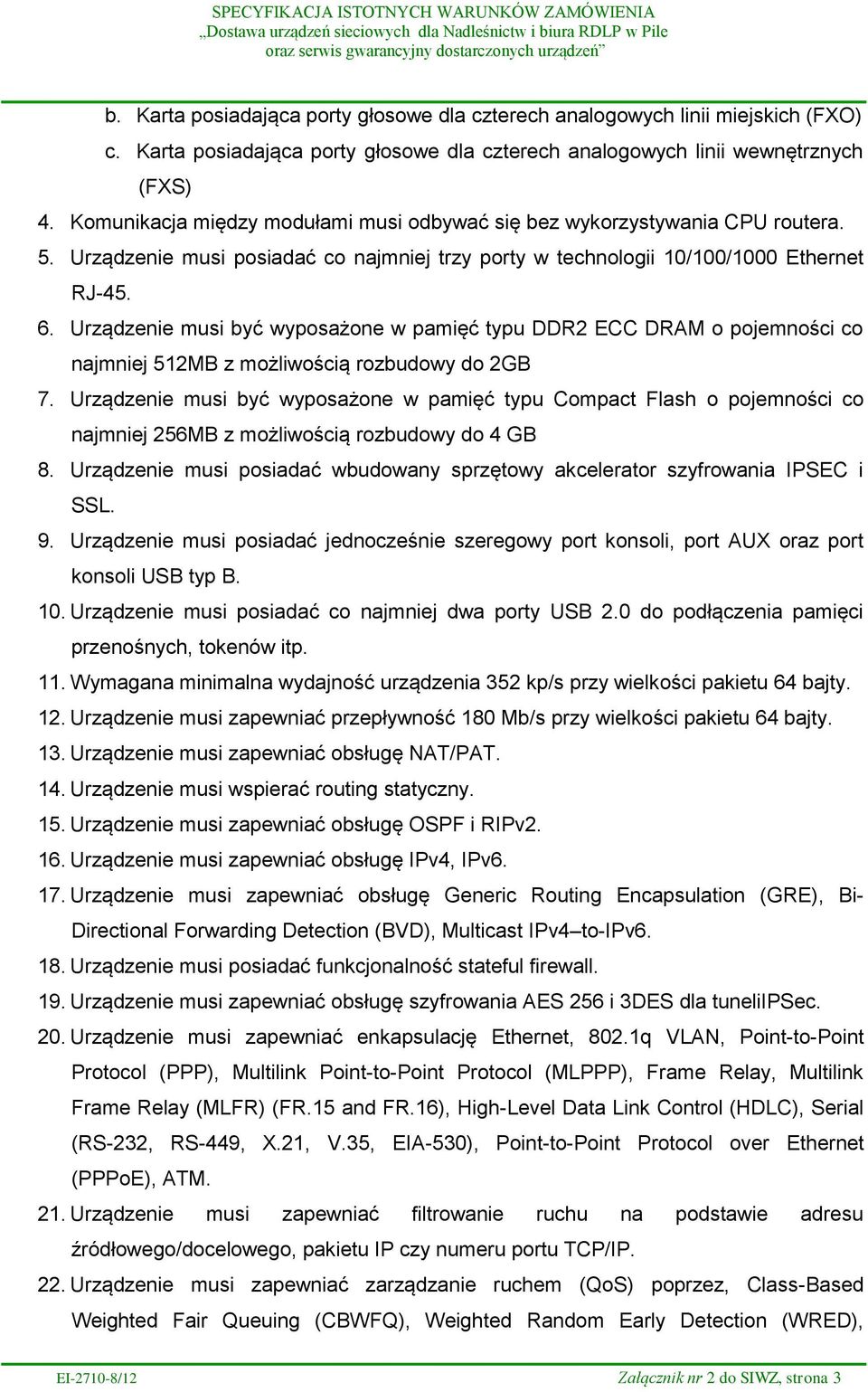 SPECYFIKACJA ISTOTNYCH WARUNKÓW ZAMÓWIENIA
„Dostawa urządzeń sieciowych dla Nadleśnictw i biura RDLP w Pile
oraz serwis gwarancyjny dostarczonych urządzeń”

b. Karta posiadająca porty głosowe dla czterech analogowych linii miejskich (FXO)
c. Karta posiadająca porty głosowe dla czterech analogowych linii wewnętrznych (FXS)
4. Komunikacja między modułami musi odbywać się bez wykorzystywania CPU routera.
5. Urządzenie musi posiadać co najmniej trzy porty w technologii 10/100/1000 Ethernet RJ-45.
6. Urządzenie musi być wyposażone w pamięć typu DDR2 ECC DRAM o pojemności co najmniej 512MB z możliwością rozbudowy do 2GB
7. Urządzenie musi być wyposażone w pamięć typu Compact Flash o pojemności co najmniej 256MB z możliwością rozbudowy do 4 GB
8. Urządzenie musi posiadać wbudowany sprzętowy akcelerator szyfrowania IPSEC i SSL.
9. Urządzenie musi posiadać jednocześnie szeregowy port konsoli, port AUX oraz port konsoli USB typ B.
10. Urządzenie musi posiadać co najmniej dwa porty USB 2.0 do podłączenia pamięci przenośnych, tokenów itp.
11. Wymagana minimalna wydajność urządzenia 352 kp/s przy wielkości pakietu 64 bajty.
12. Urządzenie musi zapewniać przepływność 180 Mb/s przy wielkości pakietu 64 bajty.
13. Urządzenie musi zapewniać obsługę NAT/PAT.
14. Urządzenie musi wspierać routing statyczny.
15. Urządzenie musi zapewniać obsługę OSPF i RIPv2.
16. Urządzenie musi zapewniać obsługę IPv4, IPv6.
17. Urządzenie musi zapewniać obsługę Generic Routing Encapsulation (GRE), Bi-Directional Forwarding Detection (BVD), Multicast IPv4–to-IPv6.
18. Urządzenie musi posiadać funkcjonalność stateful firewall.
19. Urządzenie musi zapewniać obsługę szyfrowania AES 256 i 3DES dla tuneliIPSec.
20. Urządzenie musi zapewniać enkapsulację Ethernet, 802.1q VLAN, Point-to-Point Protocol (PPP), Multilink Point-to-Point Protocol (MLPPP), Frame Relay, Multilink Frame Relay (MLFR) (FR.15 and FR.16), High-Level Data Link Control (HDLC), Serial (RS-232, RS-449, X.21, V.35, EIA-530), Point-to-Point Protocol over Ethernet (PPPoE), ATM.
21. Urządzenie musi zapewniać filtrowanie ruchu na podstawie adresu źródłowego/docelowego, pakietu IP czy numeru portu TCP/IP.
22. Urządzenie musi zapewniać zarządzanie ruchem (QoS) poprzez, Class-Based Weighted Fair Queuing (CBWFQ), Weighted Random Early Detection (WRED),

EI-2710-8/12
Załącznik nr 2 do SIWZ, strona 3